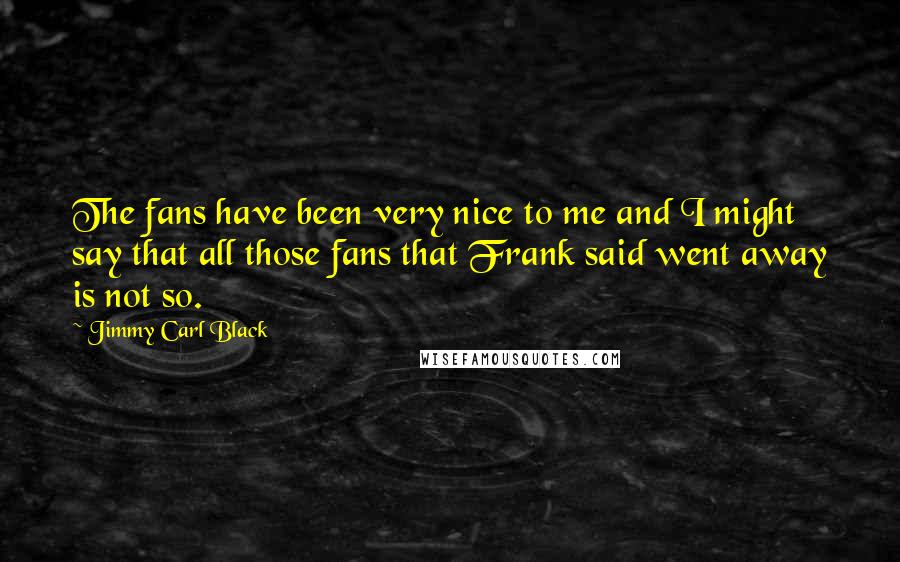 The fans have been very nice to me and I might say that all those fans that Frank said went away is not so.

~ Jimmy Carl Black

WISEFAMOUSQUOTES.COM